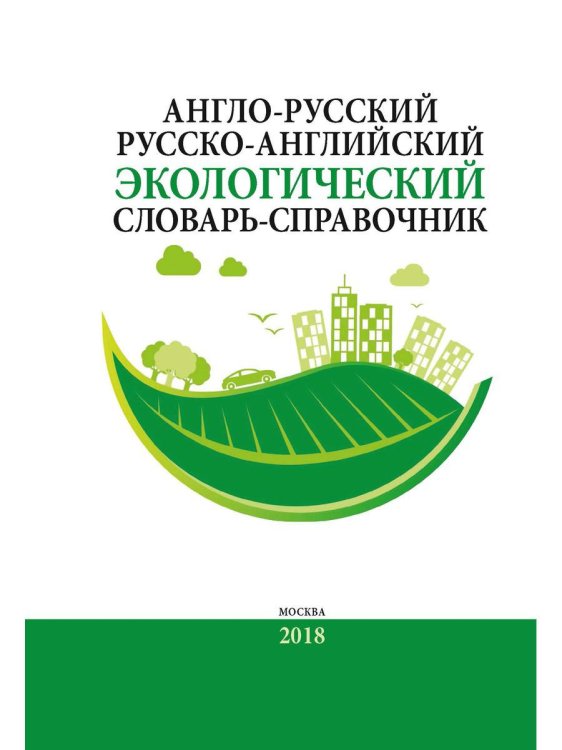 АНГЛО-РУССКИЙ
РУССКО-АНГЛИЙСКИЙ
ЭКОЛОГИЧЕСКИЙ
СЛОВАРЬ-СПРАВОЧНИК

МОСКВА
2018